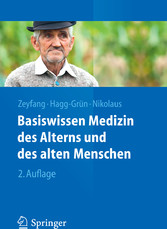 Zeyfang · Hagg-Grün · Nikolaus

Basiswissen Medizin des Alterns und des alten Menschen

2. Auflage

Springer